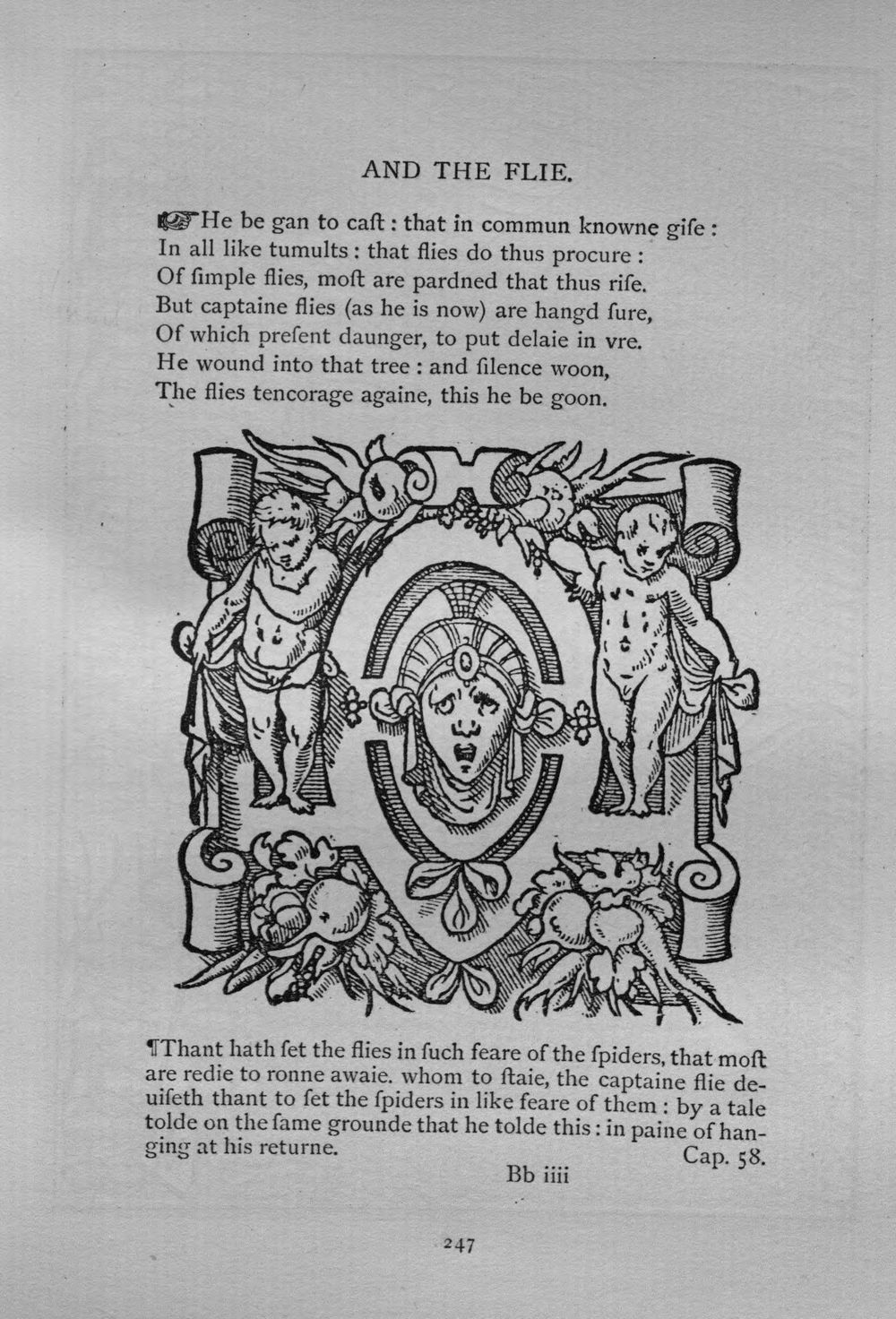 AND THE FLIE.

☞He be gan to caſt : that in commun knowne giſe :
In all like tumults : that flies do thus procure :
Of ſimple flies, moſt are pardned that thus riſe.
But captaine flies (as he is now) are hangd ſure,
Of which preſent daunger, to put delaie in vre.
He wound into that tree : and ſilence woon,
The flies tencorage againe, this he be goon.

¶Thant hath ſet the flies in ſuch feare of the ſpiders, that moſt are redie to ronne awaie. whom to ſtaie, the captaine flie deuiſeth thant to ſet the ſpiders in like feare of them : by a tale tolde on the ſame grounde that he tolde this : in paine of hanging at his returne.
Cap. 58.

Bb iiii

247